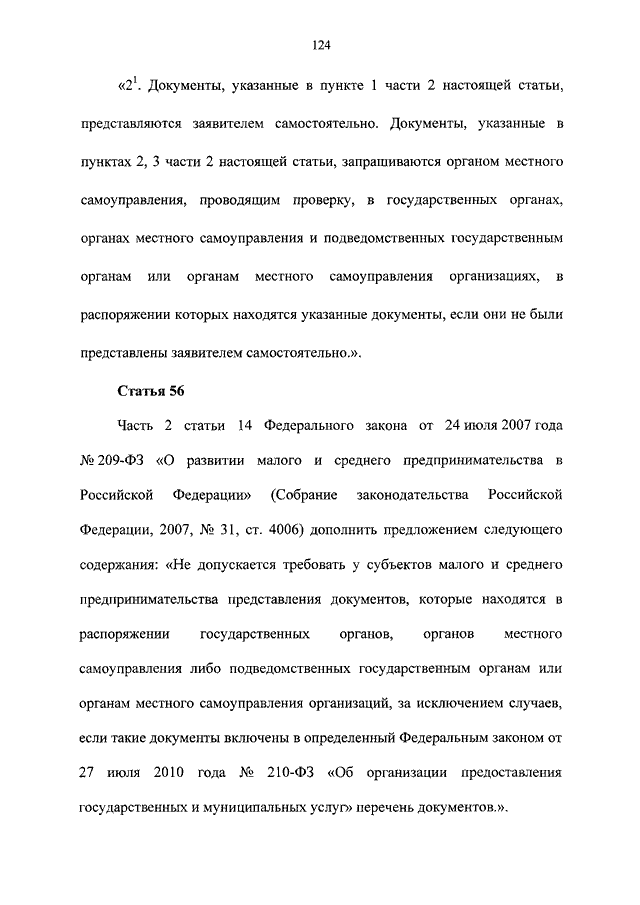 124

«$2^1$. Документы, указанные в пункте 1 части 2 настоящей статьи, представляются заявителем самостоятельно. Документы, указанные в пунктах 2, 3 части 2 настоящей статьи, запрашиваются органом местного самоуправления, проводящим проверку, в государственных органах, органах местного самоуправления и подведомственных государственным органам или органам местного самоуправления организациях, в распоряжении которых находятся указанные документы, если они не были представлены заявителем самостоятельно.».

Статья 56

Часть 2 статьи 14 Федерального закона от 24 июля 2007 года № 209-ФЗ «О развитии малого и среднего предпринимательства в Российской Федерации» (Собрание законодательства Российской Федерации, 2007, № 31, ст. 4006) дополнить предложением следующего содержания: «Не допускается требовать у субъектов малого и среднего предпринимательства представления документов, которые находятся в распоряжении государственных органов, органов местного самоуправления либо подведомственных государственным органам или органам местного самоуправления организаций, за исключением случаев, если такие документы включены в определенный Федеральным законом от 27 июля 2010 года № 210-ФЗ «Об организации предоставления государственных и муниципальных услуг» перечень документов.».